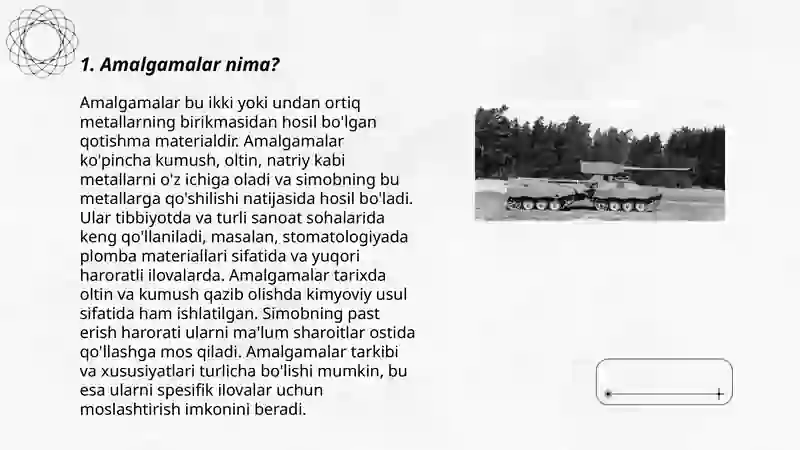 1. Amalgamalar nima?

Amalgamalar bu ikki yoki undan ortiq metallarning birikmasidan hosil bo'lgan qotishma materialdir. Amalgamalar ko'pincha kumush, oltin, natriy kabi metallarni o'z ichiga oladi va simobning bu metallarga qo'shilishi natijasida hosil bo'ladi. Ular tibbiyotda va turli sanoat sohalarida keng qo'llaniladi, masalan, stomatologiyada plomba materiallari sifatida va yuqori haroratli ilovalarda. Amalgamalar tarixda oltin va kumush qazib olishda kimyoviy usul sifatida ham ishlatilgan. Simobning past erish harorati ularni ma'lum sharoitlar ostida qo'llashga mos qiladi. Amalgamalar tarkibi va xususiyatlari turlicha bo'lishi mumkin, bu esa ularni spesifik ilovalar uchun moslashtirish imkonini beradi.